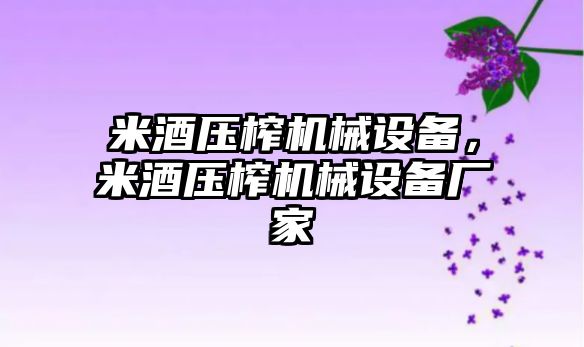 米酒压榨机械设备，米酒压榨机械设备厂家